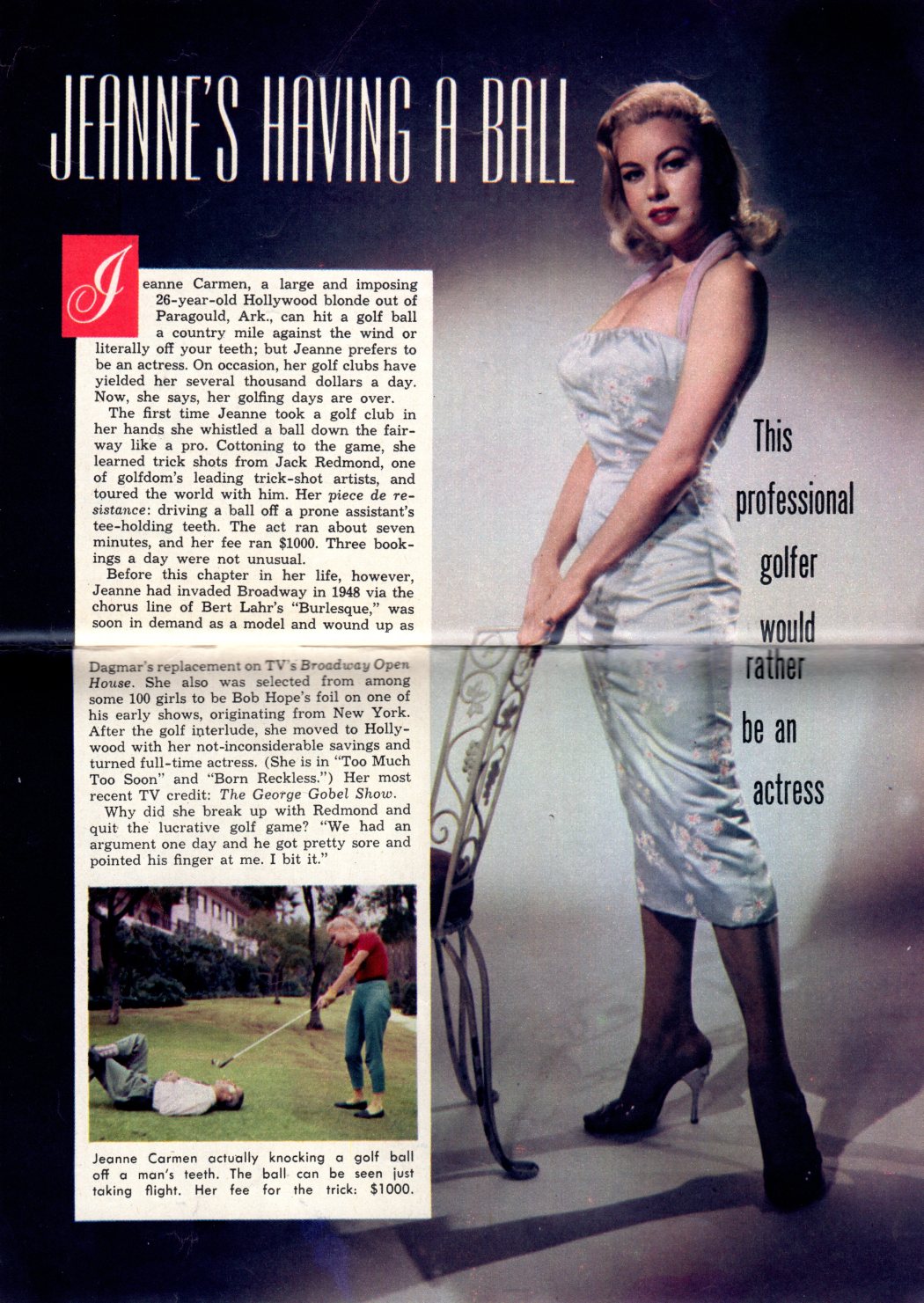 JEANNE'S HAVING A BALL

Jeanne Carmen, a large and imposing 26-year-old Hollywood blonde out of Paragould, Ark., can hit a golf ball a country mile against the wind or literally off your teeth; but Jeanne prefers to be an actress. On occasion, her golf clubs have yielded her several thousand dollars a day. Now, she says, her golfing days are over.

The first time Jeanne took a golf club in her hands she whistled a ball down the fairway like a pro. Cottoning to the game, she learned trick shots from Jack Redmond, one of golfdom's leading trick-shot artists, and toured the world with him. Her piece de resistance: driving a ball off a prone assistant's tee-holding teeth. The act ran about seven minutes, and her fee ran $1000. Three bookings a day were not unusual.

Before this chapter in her life, however, Jeanne had invaded Broadway in 1948 via the chorus line of Bert Lahr's "Burlesque," was soon in demand as a model and wound up as Dagmar's replacement on TV's Broadway Open House. She also was selected from among some 100 girls to be Bob Hope's foil on one of his early shows, originating from New York. After the golf interlude, she moved to Hollywood with her not-inconsiderable savings and turned full-time actress. (She is in "Too Much Too Soon" and "Born Reckless.") Her most recent TV credit: The George Gobel Show.

Why did she break up with Redmond and quit the lucrative golf game? "We had an argument one day and he got pretty sore and pointed his finger at me. I bit it."

Jeanne Carmen actually knocking a golf ball off a man's teeth. The ball can be seen just taking flight. Her fee for the trick: $1000.

This professional golfer would rather be an actress